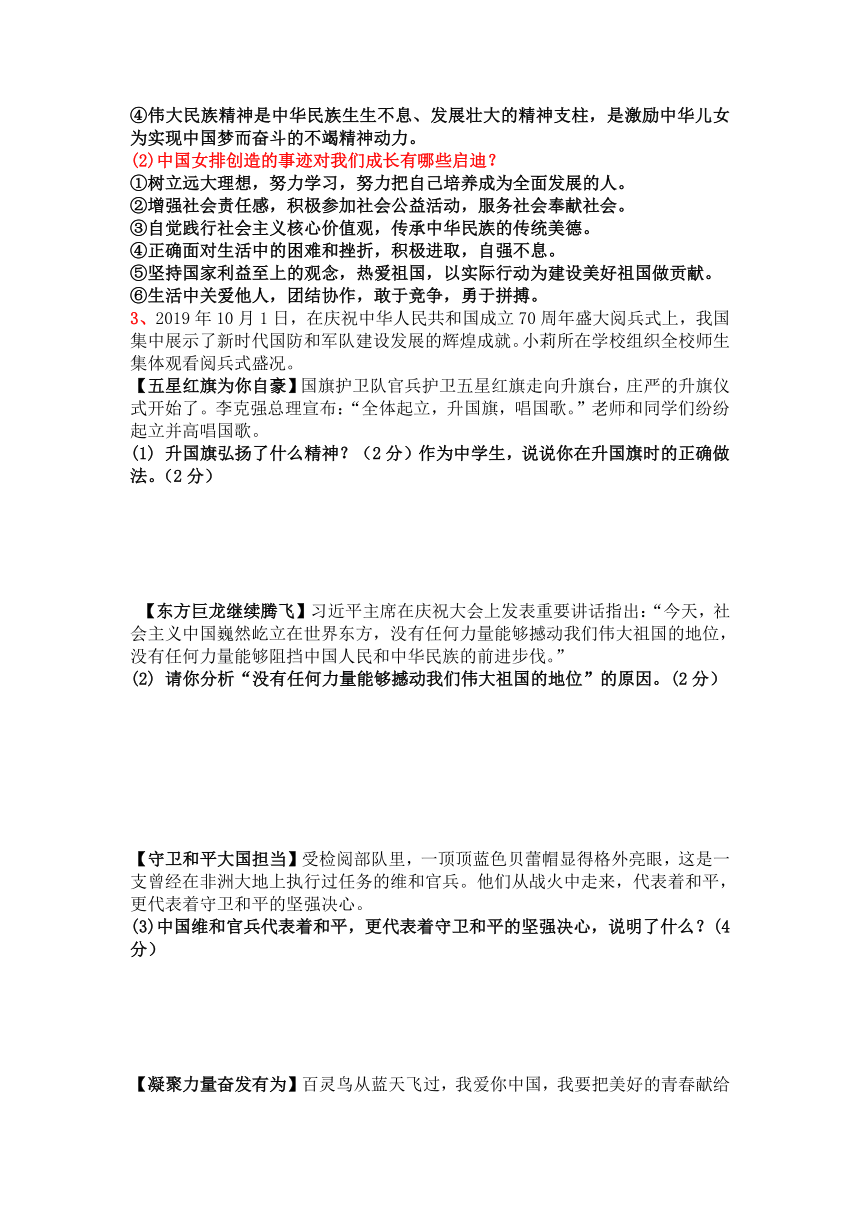 ④伟大民族精神是中华民族生生不息、发展壮大的精神支柱，是激励中华儿女为实现中国梦而奋斗的不竭精神动力。
(2)中国女排创造的事迹对我们成长有哪些启迪？
①树立远大理想，努力学习，努力把自己培养成为全面发展的人。
②增强社会责任感，积极参加社会公益活动，服务社会奉献社会。
③自觉践行社会主义核心价值观，传承中华民族的传统美德。
④正确面对生活中的困难和挫折，积极进取，自强不息。
⑤坚持国家利益至上的观念，热爱祖国，以实际行动为建设美好祖国做贡献。
⑥生活中关爱他人，团结协作，敢于竞争，勇于拼搏。
3、2019年10月1日，在庆祝中华人民共和国成立70周年盛大阅兵式上，我国集中展示了新时代国防和军队建设发展的辉煌成就。小莉所在学校组织全校师生集体观看阅兵式盛况。
【五星红旗为你自豪】国旗护卫队官兵护卫五星红旗走向升旗台，庄严的升旗仪式开始了。李克强总理宣布：“全体起立，升国旗，唱国歌。”老师和同学们纷纷起立并高唱国歌。
(1) 升国旗弘扬了什么精神？（2分）作为中学生，说说你在升国旗时的正确做法。(2分)

【东方巨龙继续腾飞】习近平主席在庆祝大会上发表重要讲话指出：“今天，社会主义中国巍然屹立在世界东方，没有任何力量能够撼动我们伟大祖国的地位，没有任何力量能够阻挡中国人民和中华民族的前进步伐。”
(2) 请你分析“没有任何力量能够撼动我们伟大祖国的地位”的原因。(2分)

【守卫和平大国担当】受检阅部队里，一顶顶蓝色贝蕾帽显得格外亮眼，这是一支曾经在非洲大地上执行过任务的维和官兵。他们从战火中走来，代表着和平，更代表着守卫和平的坚强决心。
(3)中国维和官兵代表着和平，更代表着守卫和平的坚强决心，说明了什么？(4分）

【凝聚力量奋发有为】百灵鸟从蓝天飞过，我爱你中国，我要把美好的青春献给